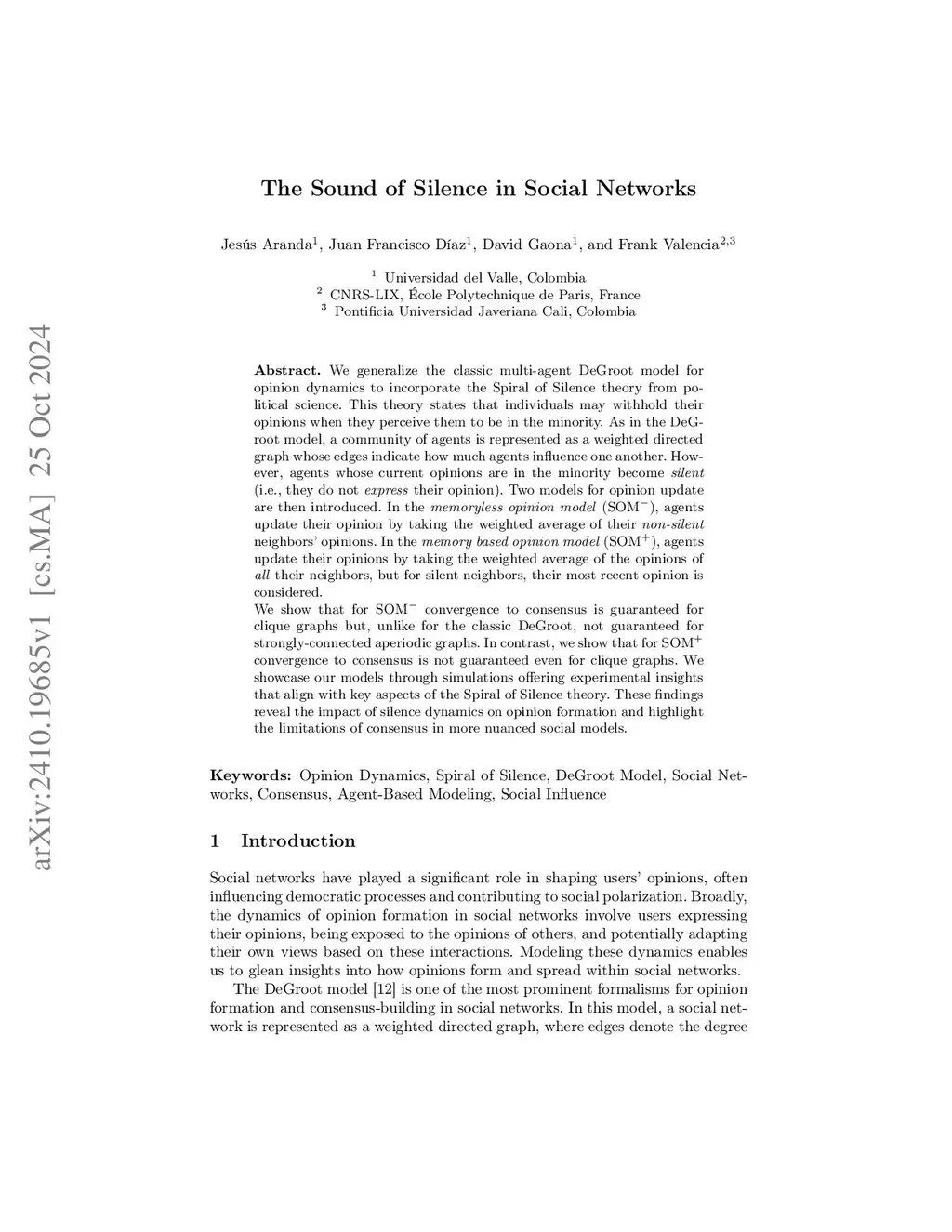 arXiv:2410.19685v1 [cs.MA] 25 Oct 2024

The Sound of Silence in Social Networks

Jesús Aranda$^1$, Juan Francisco Díaz$^1$, David Gaona$^1$, and Frank Valencia$^{2,3}$

$^1$ Universidad del Valle, Colombia
$^2$ CNRS-LIX, École Polytechnique de Paris, France
$^3$ Pontificia Universidad Javeriana Cali, Colombia

Abstract. We generalize the classic multi-agent DeGroot model for opinion dynamics to incorporate the Spiral of Silence theory from political science. This theory states that individuals may withhold their opinions when they perceive them to be in the minority. As in the DeGroot model, a community of agents is represented as a weighted directed graph whose edges indicate how much agents influence one another. However, agents whose current opinions are in the minority become silent (i.e., they do not express their opinion). Two models for opinion update are then introduced. In the memoryless opinion model (SOM$^-$), agents update their opinion by taking the weighted average of their non-silent neighbors' opinions. In the memory based opinion model (SOM$^+$), agents update their opinions by taking the weighted average of the opinions of all their neighbors, but for silent neighbors, their most recent opinion is considered.
We show that for SOM$^-$ convergence to consensus is guaranteed for clique graphs but, unlike for the classic DeGroot, not guaranteed for strongly-connected aperiodic graphs. In contrast, we show that for SOM$^+$ convergence to consensus is not guaranteed even for clique graphs. We showcase our models through simulations offering experimental insights that align with key aspects of the Spiral of Silence theory. These findings reveal the impact of silence dynamics on opinion formation and highlight the limitations of consensus in more nuanced social models.

Keywords: Opinion Dynamics, Spiral of Silence, DeGroot Model, Social Networks, Consensus, Agent-Based Modeling, Social Influence

1 Introduction

Social networks have played a significant role in shaping users' opinions, often influencing democratic processes and contributing to social polarization. Broadly, the dynamics of opinion formation in social networks involve users expressing their opinions, being exposed to the opinions of others, and potentially adapting their own views based on these interactions. Modeling these dynamics enables us to glean insights into how opinions form and spread within social networks.

The DeGroot model [12] is one of the most prominent formalisms for opinion formation and consensus-building in social networks. In this model, a social network is represented as a weighted directed graph, where edges denote the degree